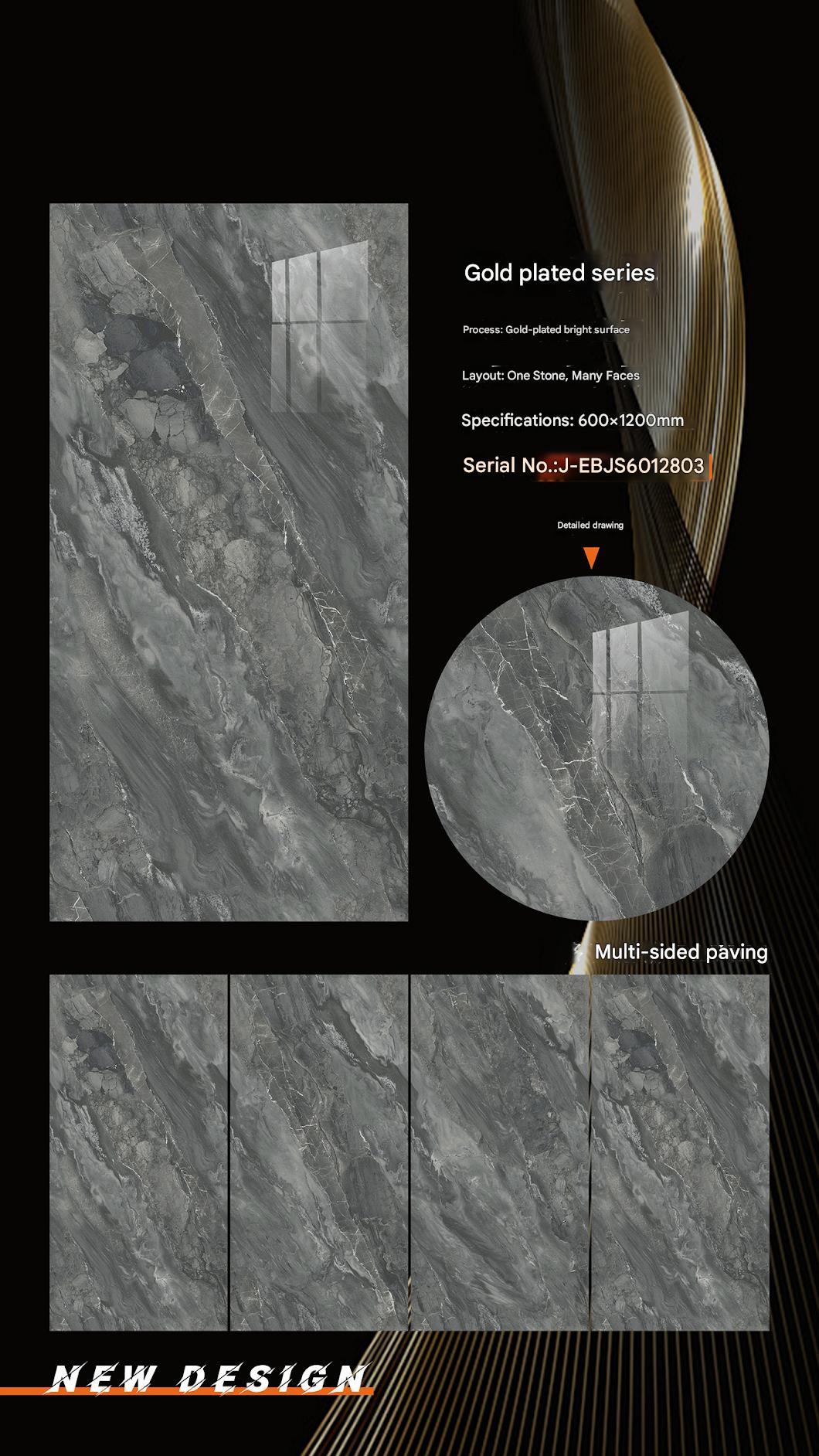 Gold plated series

Process: Gold-plated bright surface

Layout: One Stone, Many Faces

Specifications: 600×1200mm

Serial No.:J-EBJS6012803

Detailed drawing

Multi-sided paving

NEW DESIGN